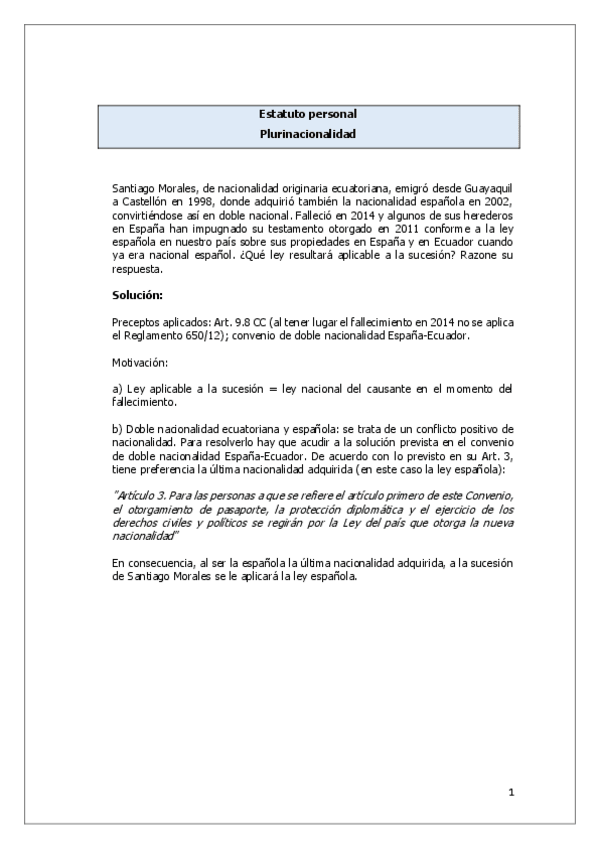 Estatuto personal
Plurinacionalidad

Santiago Morales, de nacionalidad originaria ecuatoriana, emigró desde Guayaquil a Castellón en 1998, donde adquirió también la nacionalidad española en 2002, convirtiéndose así en doble nacional. Falleció en 2014 y algunos de sus herederos en España han impugnado su testamento otorgado en 2011 conforme a la ley española en nuestro país sobre sus propiedades en España y en Ecuador cuando ya era nacional español. ¿Qué ley resultará aplicable a la sucesión? Razone su respuesta.

Solución:

Preceptos aplicados: Art. 9.8 CC (al tener lugar el fallecimiento en 2014 no se aplica el Reglamento 650/12); convenio de doble nacionalidad España-Ecuador.

Motivación:

a) Ley aplicable a la sucesión = ley nacional del causante en el momento del fallecimiento.

b) Doble nacionalidad ecuatoriana y española: se trata de un conflicto positivo de nacionalidad. Para resolverlo hay que acudir a la solución prevista en el convenio de doble nacionalidad España-Ecuador. De acuerdo con lo previsto en su Art. 3, tiene preferencia la última nacionalidad adquirida (en este caso la ley española):

"Artículo 3. Para las personas a que se refiere el artículo primero de este Convenio, el otorgamiento de pasaporte, la protección diplomática y el ejercicio de los derechos civiles y políticos se regirán por la Ley del país que otorga la nueva nacionalidad"

En consecuencia, al ser la española la última nacionalidad adquirida, a la sucesión de Santiago Morales se le aplicará la ley española.

1